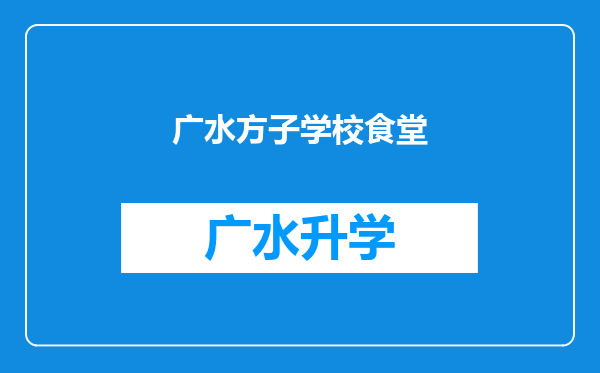 广水方子学校食堂

广水升学